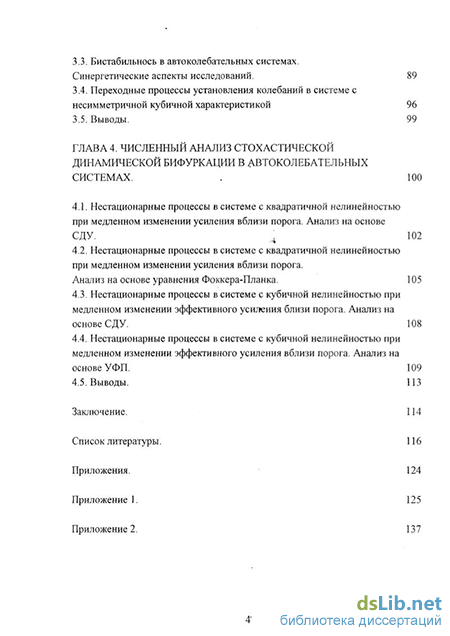 3.3. Бистабильнось в автоколебательных системах. Синергетические аспекты исследований. 89
3.4. Переходные процессы установления колебаний в системе с несимметричной кубичной характеристикой 96
3.5. Выводы. 99

ГЛАВА 4. ЧИСЛЕННЫЙ АНАЛИЗ СТОХАСТИЧЕСКОЙ ДИНАМИЧЕСКОЙ БИФУРКАЦИИ В АВТОКОЛЕБАТЕЛЬНЫХ СИСТЕМАХ. 100

4.1. Нестационарные процессы в системе с квадратичной нелинейностью при медленном изменении усиления вблизи порога. Анализ на основе СДУ. 102
4.2. Нестационарные процессы в системе с квадратичной нелинейностью при медленном изменении усиления вблизи порога. Анализ на основе уравнения Фоккера-Планка. 105
4.3. Нестационарные процессы в системе с кубичной нелинейностью при медленном изменении эффективного усиления близи порога. Анализ на основе СДУ. 108
4.4. Нестационарные процессы в системе с кубичной нелинейностью при медленном изменении эффективного усиления вблизи порога. Анализ на основе УФП. 109
4.5. Выводы. 113

Заключение. 114

Список литературы. 116

Приложения. 124

Приложение 1. 125

Приложение 2. 137

4

dsLib.net
библиотека диссертаций